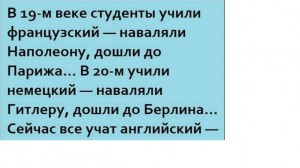 В 19-м веке студенты учили французский — наваляли Наполеону, дошли до Парижа… В 20-м учили немецкий — наваляли Гитлеру, дошли до Берлина… Сейчас все учат английский —